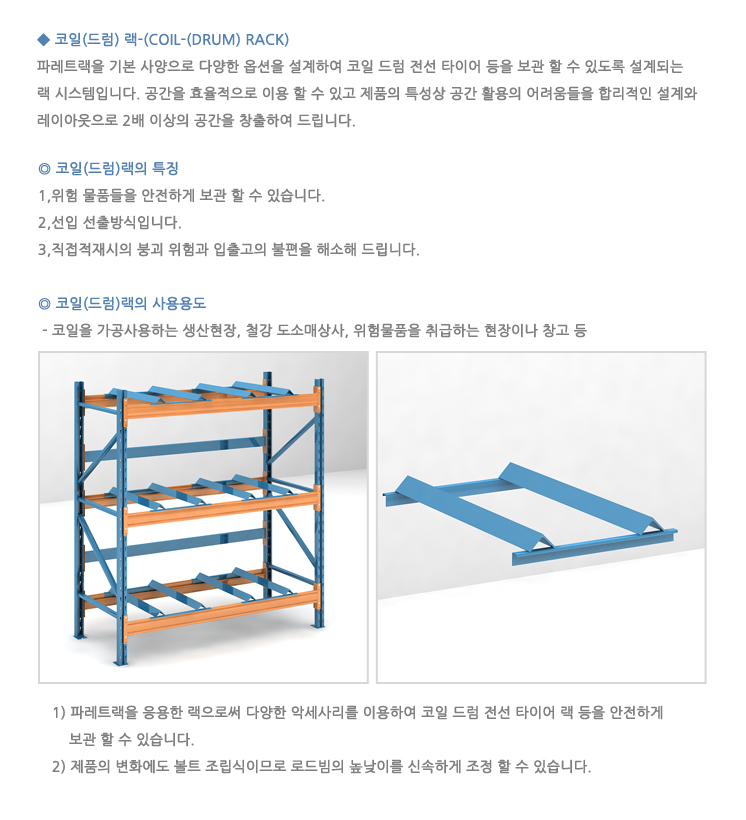 ◆ 코일(드럼) 랙-(COIL-(DRUM) RACK)
파레트랙을 기본 사양으로 다양한 옵션을 설계하여 코일 드럼 전선 타이어 등을 보관 할 수 있도록 설계되는 랙 시스템입니다. 공간을 효율적으로 이용 할 수 있고 제품의 특성상 공간 활용의 어려움들을 합리적인 설계와 레이아웃으로 2배 이상의 공간을 창출하여 드립니다.

◎ 코일(드럼)랙의 특징
1,위험 물품들을 안전하게 보관 할 수 있습니다.
2,선입 선출방식입니다.
3,직접적재시의 붕괴 위험과 입출고의 불편을 해소해 드립니다.

◎ 코일(드럼)랙의 사용용도
- 코일을 가공사용하는 생산현장, 철강 도소매상사, 위험물품을 취급하는 현장이나 창고 등

1) 파레트랙을 응용한 랙으로써 다양한 악세사리를 이용하여 코일 드럼 전선 타이어 랙 등을 안전하게 보관 할 수 있습니다.
2) 제품의 변화에도 볼트 조립식이므로 로드빔의 높낮이를 신속하게 조정 할 수 있습니다.